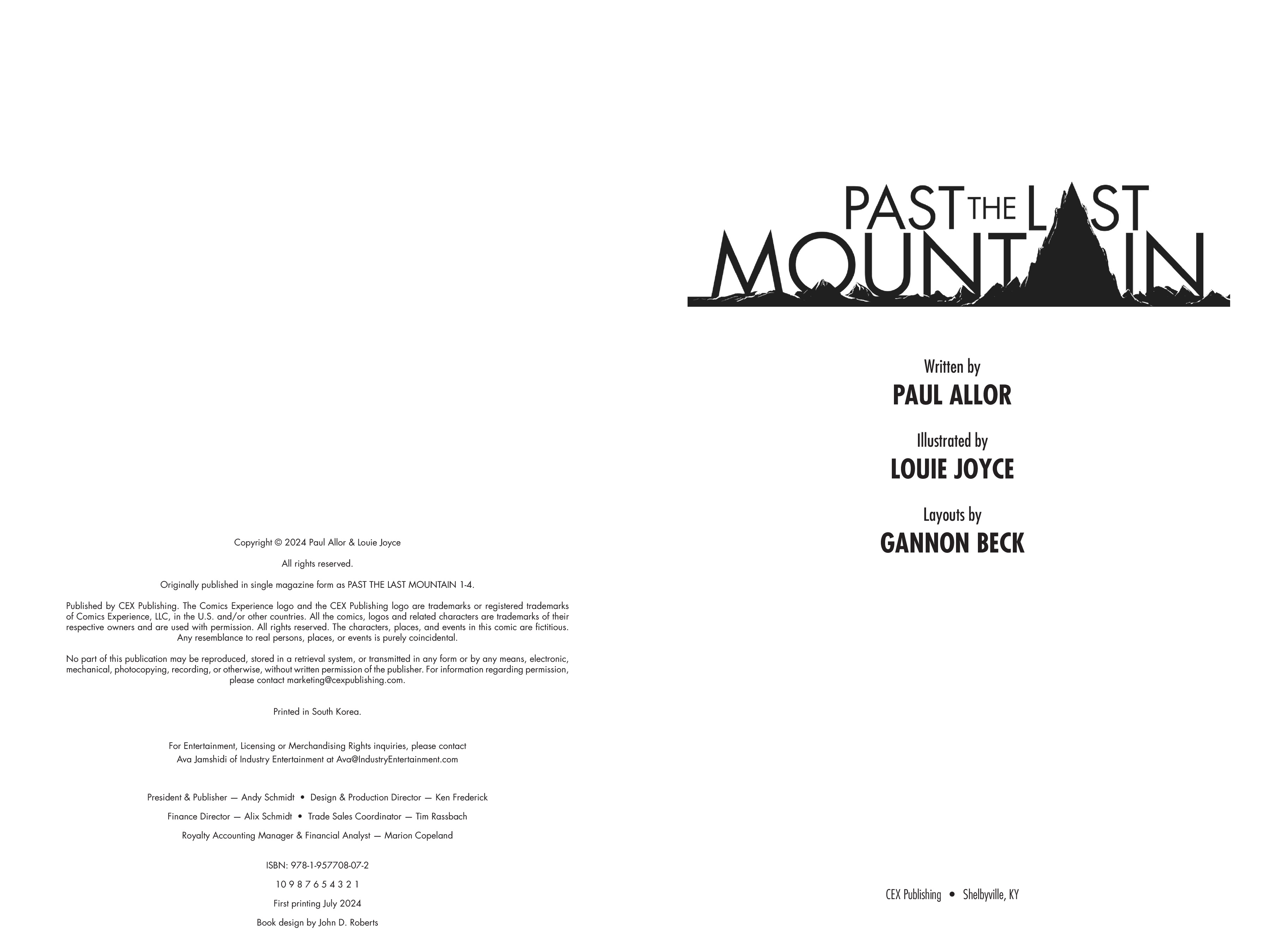 Copyright © 2024 Paul Allor & Louie Joyce

All rights reserved.

Originally published in single magazine form as PAST THE LAST MOUNTAIN 1-4.

Published by CEX Publishing. The Comics Experience logo and the CEX Publishing logo are trademarks or registered trademarks of Comics Experience, LLC, in the U.S. and/or other countries. All the comics, logos and related characters are trademarks of their respective owners and are used with permission. All rights reserved. The characters, places, and events in this comic are fictitious. Any resemblance to real persons, places, or events is purely coincidental.

No part of this publication may be reproduced, stored in a retrieval system, or transmitted in any form or by any means, electronic, mechanical, photocopying, recording, or otherwise, without written permission of the publisher. For information regarding permission, please contact marketing@cexpublishing.com.

Printed in South Korea.

For Entertainment, Licensing or Merchandising Rights inquiries, please contact Ava Jamshidi of Industry Entertainment at Ava@IndustryEntertainment.com

President & Publisher — Andy Schmidt • Design & Production Director — Ken Frederick

Finance Director — Alix Schmidt • Trade Sales Coordinator — Tim Rassbach

Royalty Accounting Manager & Financial Analyst — Marion Copeland

ISBN: 978-1-957708-07-2

10 9 8 7 6 5 4 3 2 1

First printing July 2024

Book design by John D. Roberts

PAST THE LAST MOUNTAIN

Written by
PAUL ALLOR

Illustrated by
LOUIE JOYCE

Layouts by
GANNON BECK

CEX Publishing • Shelbyville, KY